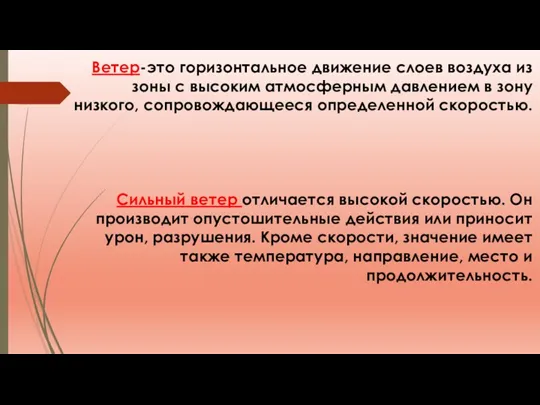 Ветер-это горизонтальное движение слоев воздуха из зоны с высоким атмосферным давлением в зону низкого, сопровождающееся определенной скоростью.

Сильный ветер отличается высокой скоростью. Он производит опустошительные действия или приносит урон, разрушения. Кроме скорости, значение имеет также температура, направление, место и продолжительность.